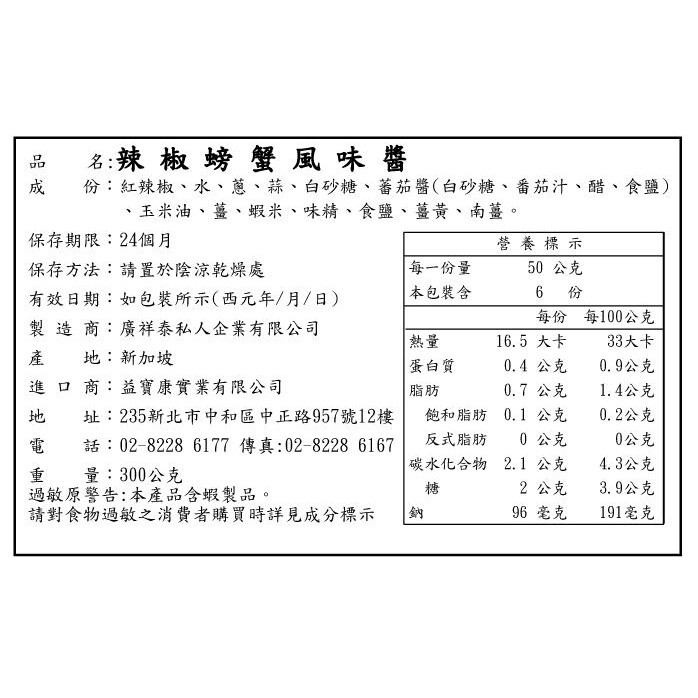 品　　名:辣椒螃蟹風味醬
成　　份：紅辣椒、水、蔥、蒜、白砂糖、蕃茄醬(白砂糖、番茄汁、醋、食鹽)、玉米油、薑、蝦米、味精、食鹽、薑黃、南薑。

保存期限：24個月
保存方法：請置於陰涼乾燥處
有效日期：如包裝所示(西元年/月/日)
製 造 商：廣祥泰私人企業有限公司
產　　地：新加坡
進 口 商：益寶康實業有限公司
地　　址：235新北市中和區中正路957號12樓
電　　話：02-8228 6177 傳真:02-8228 6167
重　　量：300公克
過敏原警告:本產品含蝦製品。
請對食物過敏之消費者購買時詳見成分標示

營養標示

| 每一份量 | 50 公克 | |
|---|---|---|
| 本包裝含 | 6 份 | |
| | 每份 | 每100公克 |
| 熱量 | 16.5 大卡 | 33大卡 |
| 蛋白質 | 0.4 公克 | 0.9公克 |
| 脂肪 | 0.7 公克 | 1.4公克 |
| 飽和脂肪 | 0.1 公克 | 0.2公克 |
| 反式脂肪 | 0 公克 | 0公克 |
| 碳水化合物 | 2.1 公克 | 4.3公克 |
| 糖 | 2 公克 | 3.9公克 |
| 鈉 | 96 毫克 | 191毫克 |